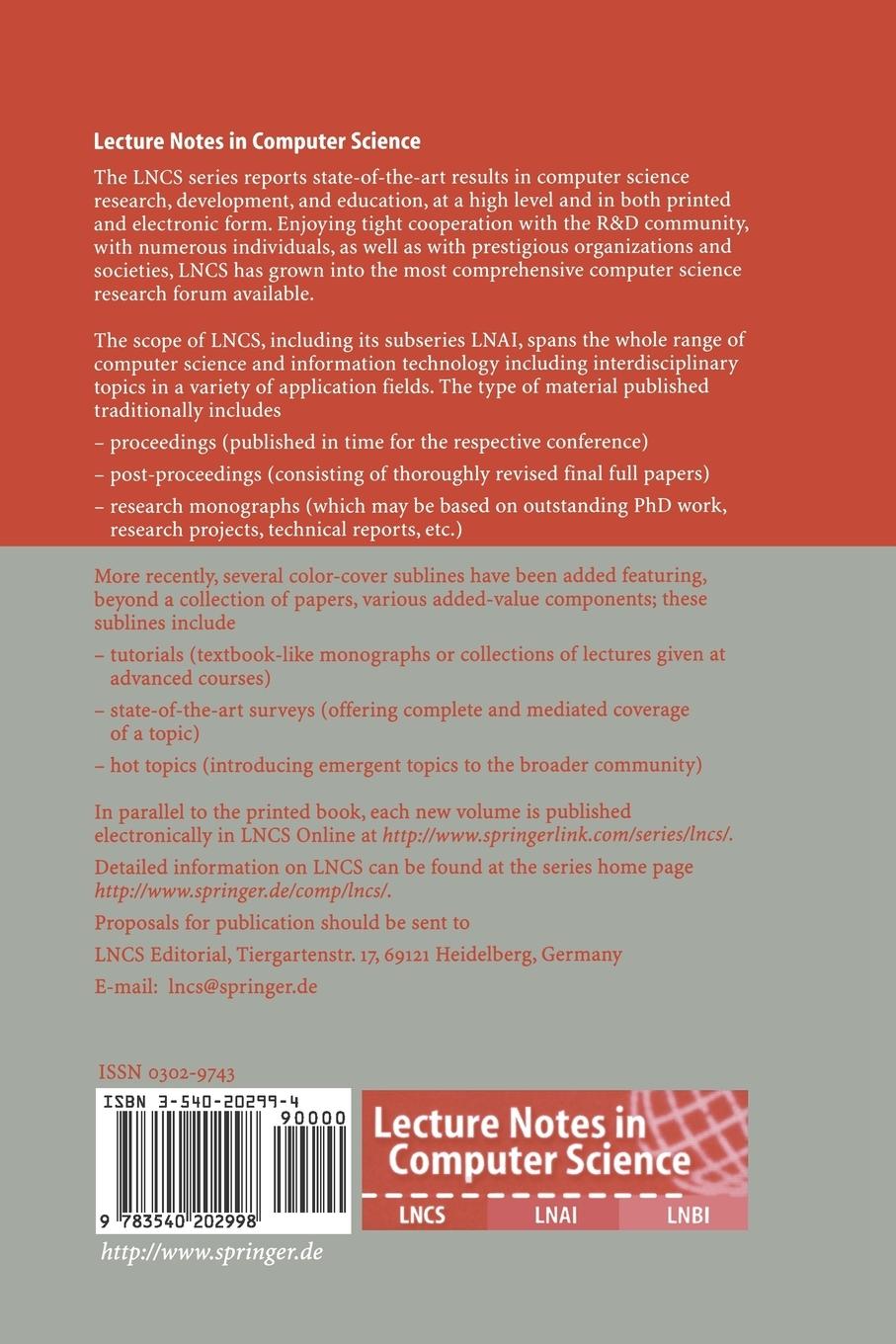 Lecture Notes in Computer Science

The LNCS series reports state-of-the-art results in computer science research, development, and education, at a high level and in both printed and electronic form. Enjoying tight cooperation with the R&D community, with numerous individuals, as well as with prestigious organizations and societies, LNCS has grown into the most comprehensive computer science research forum available.

The scope of LNCS, including its subseries LNAI, spans the whole range of computer science and information technology including interdisciplinary topics in a variety of application fields. The type of material published traditionally includes

– proceedings (published in time for the respective conference)

– post-proceedings (consisting of thoroughly revised final full papers)

– research monographs (which may be based on outstanding PhD work, research projects, technical reports, etc.)

More recently, several color-cover sublines have been added featuring, beyond a collection of papers, various added-value components; these sublines include

– tutorials (textbook-like monographs or collections of lectures given at advanced courses)

– state-of-the-art surveys (offering complete and mediated coverage of a topic)

– hot topics (introducing emergent topics to the broader community)

In parallel to the printed book, each new volume is published electronically in LNCS Online at http://www.springerlink.com/series/lncs/.

Detailed information on LNCS can be found at the series home page http://www.springer.de/comp/lncs/.

Proposals for publication should be sent to

LNCS Editorial, Tiergartenstr. 17, 69121 Heidelberg, Germany

E-mail: lncs@springer.de

ISSN 0302-9743

ISBN 3-540-20299-4

90000

9 783540 202998

Lecture Notes in Computer Science

LNCS LNAI LNBI

http://www.springer.de